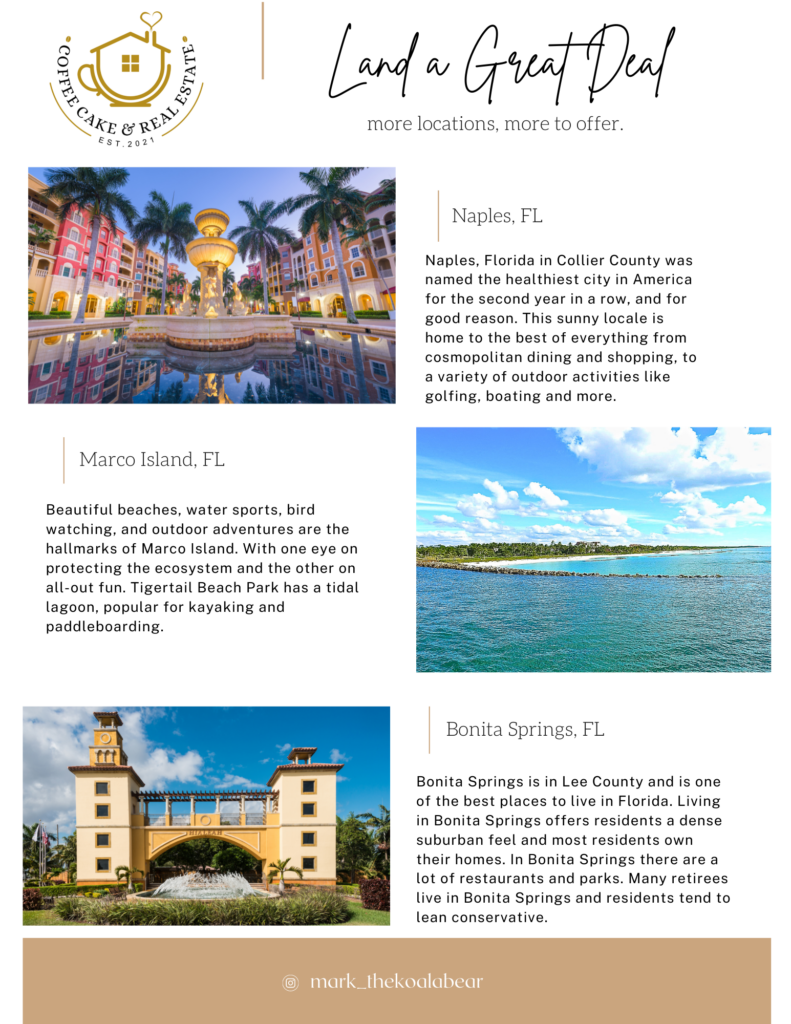 COFFEE CAKE & REAL ESTATE
EST. 2021

Land a Great Deal

more locations, more to offer.

Naples, FL

Naples, Florida in Collier County was named the healthiest city in America for the second year in a row, and for good reason. This sunny locale is home to the best of everything from cosmopolitan dining and shopping, to a variety of outdoor activities like golfing, boating and more.

Marco Island, FL

Beautiful beaches, water sports, bird watching, and outdoor adventures are the hallmarks of Marco Island. With one eye on protecting the ecosystem and the other on all-out fun. Tigertail Beach Park has a tidal lagoon, popular for kayaking and paddleboarding.

Bonita Springs, FL

Bonita Springs is in Lee County and is one of the best places to live in Florida. Living in Bonita Springs offers residents a dense suburban feel and most residents own their homes. In Bonita Springs there are a lot of restaurants and parks. Many retirees live in Bonita Springs and residents tend to lean conservative.

mark_thekoalabear